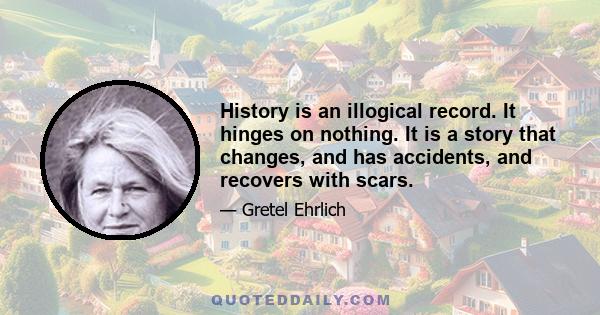 History is an illogical record. It hinges on nothing. It is a story that changes, and has accidents, and recovers with scars.

— Gretel Ehrlich

QUOTEDDAILY.COM